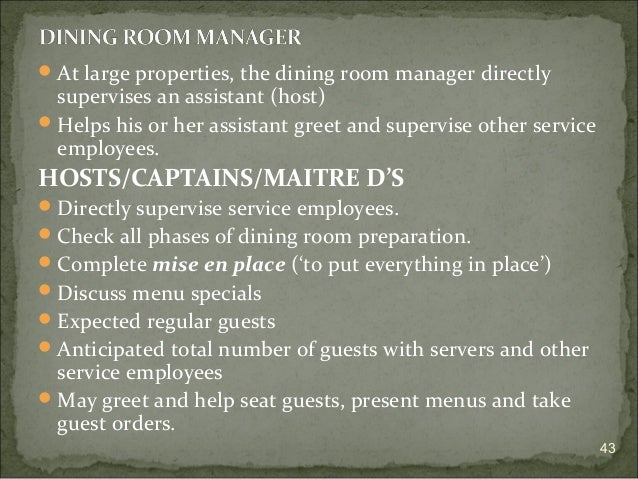 DINING ROOM MANAGER

• At large properties, the dining room manager directly supervises an assistant (host)
• Helps his or her assistant greet and supervise other service employees.

HOSTS/CAPTAINS/MAITRE D'S

• Directly supervise service employees.
• Check all phases of dining room preparation.
• Complete mise en place ('to put everything in place')
• Discuss menu specials
• Expected regular guests
• Anticipated total number of guests with servers and other service employees
• May greet and help seat guests, present menus and take guest orders.

43